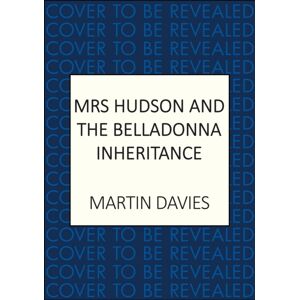 COVER TO BE REVEALED
COVER TO BE REVEALED
COVER TO BE REVEALED
COVER TO BE REVEALED

MRS HUDSON AND THE BELLADONNA INHERITANCE

MARTIN DAVIES

COVER TO BE REVEALED
COVER TO BE REVEALED
COVER TO BE REVEALED
COVER TO BE REVEALED